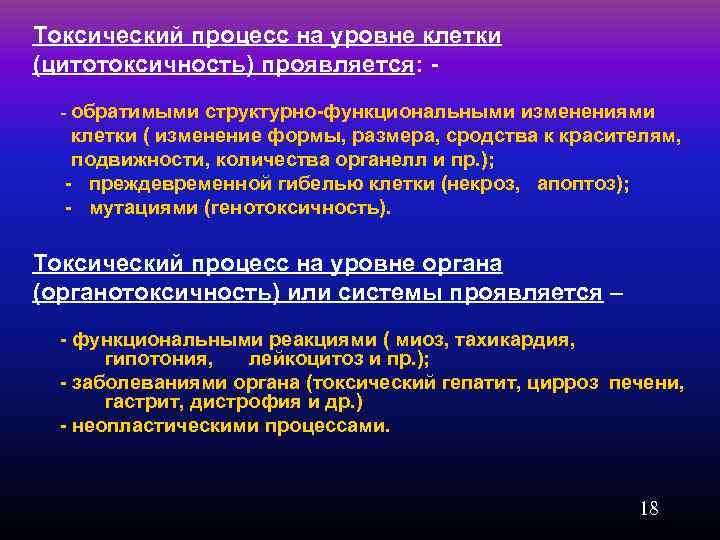 Токсический процесс на уровне клетки (цитотоксичность) проявляется: -

- обратимыми структурно-функциональными изменениями клетки ( изменение формы, размера, сродства к красителям, подвижности, количества органелл и пр.);
- преждевременной гибелью клетки (некроз, апоптоз);
- мутациями (генотоксичность).

Токсический процесс на уровне органа (органотоксичность) или системы проявляется –

- функциональными реакциями ( миоз, тахикардия, гипотония, лейкоцитоз и пр.);
- заболеваниями органа (токсический гепатит, цирроз печени, гастрит, дистрофия и др.)
- неопластическими процессами.

18